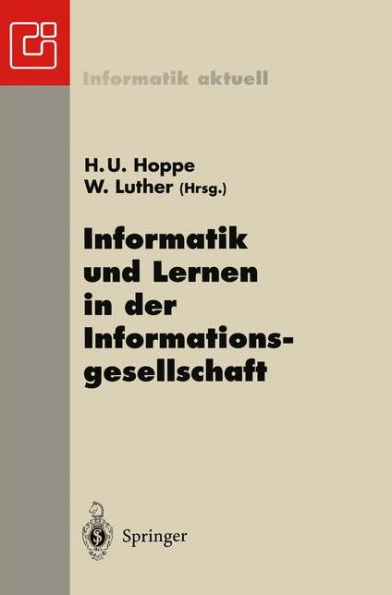 Informatik aktuell

H.U. Hoppe
W. Luther (Hrsg.)

Informatik und Lernen in der Informationsgesellschaft

Springer